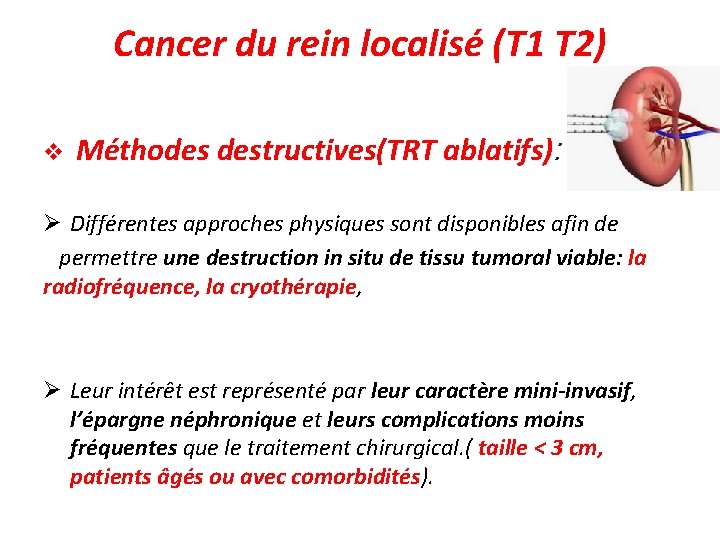 Cancer du rein localisé (T1 T2)

❖ Méthodes destructives(TRT ablatifs):

➢ Différentes approches physiques sont disponibles afin de permettre une destruction in situ de tissu tumoral viable: la radiofréquence, la cryothérapie,

➢ Leur intérêt est représenté par leur caractère mini-invasif, l'épargne néphronique et leurs complications moins fréquentes que le traitement chirurgical.( taille < 3 cm, patients âgés ou avec comorbidités).